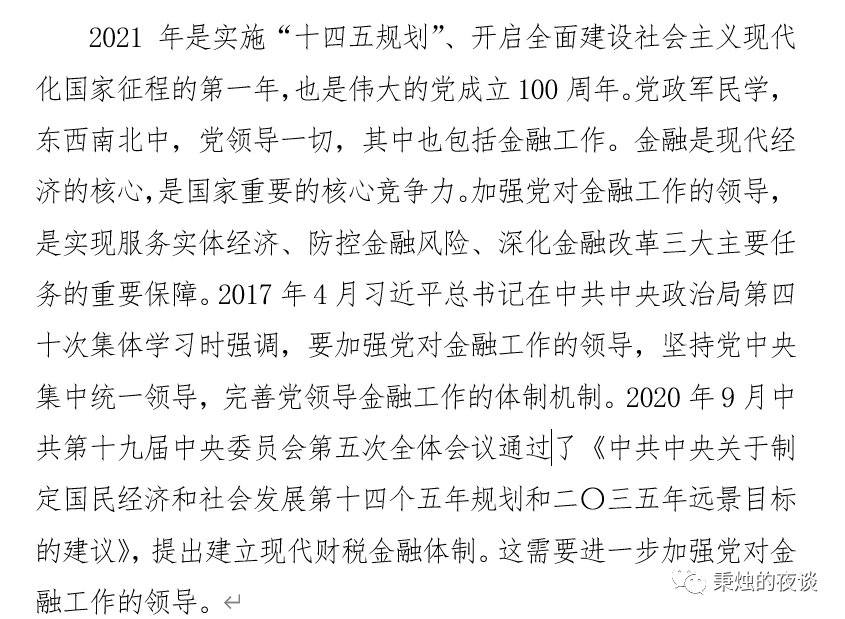 2021 年是实施“十四五规划”、开启全面建设社会主义现代化国家征程的第一年，也是伟大的党成立 100 周年。党政军民学，东西南北中，党领导一切，其中也包括金融工作。金融是现代经济的核心，是国家重要的核心竞争力。加强党对金融工作的领导，是实现服务实体经济、防控金融风险、深化金融改革三大主要任务的重要保障。2017 年 4 月习近平总书记在中共中央政治局第四十次集体学习时强调，要加强党对金融工作的领导，坚持党中央集中统一领导，完善党领导金融工作的体制机制。2020 年 9 月中共第十九届中央委员会第五次全体会议通过了《中共中央关于制定国民经济和社会发展第十四个五年规划和二〇三五年远景目标的建议》，提出建立现代财税金融体制。这需要进一步加强党对金融工作的领导。

秉烛的夜谈